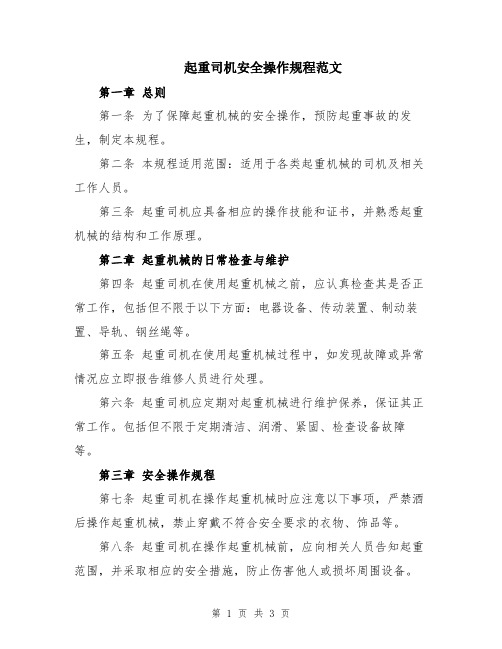 起重司机安全操作规程范文

第一章 总则

第一条 为了保障起重机械的安全操作，预防起重事故的发生，制定本规程。

第二条 本规程适用范围：适用于各类起重机械的司机及相关工作人员。

第三条 起重司机应具备相应的操作技能和证书，并熟悉起重机械的结构和工作原理。

第二章 起重机械的日常检查与维护

第四条 起重司机在使用起重机械之前，应认真检查其是否正常工作，包括但不限于以下方面：电器设备、传动装置、制动装置、导轨、钢丝绳等。

第五条 起重司机在使用起重机械过程中，如发现故障或异常情况应立即报告维修人员进行处理。

第六条 起重司机应定期对起重机械进行维护保养，保证其正常工作。包括但不限于定期清洁、润滑、紧固、检查设备故障等。

第三章 安全操作规程

第七条 起重司机在操作起重机械时应注意以下事项，严禁酒后操作起重机械，禁止穿戴不符合安全要求的衣物、饰品等。

第八条 起重司机在操作起重机械前，应向相关人员告知起重范围，并采取相应的安全措施，防止伤害他人或损坏周围设备。

第 1 页 共 3 页